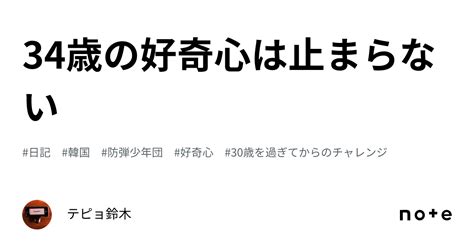 34歳の好奇心は止まらない

#日記　#韓国　#防弾少年団　#好奇心　#30歳を過ぎてからのチャレンジ

テピョ鈴木

note